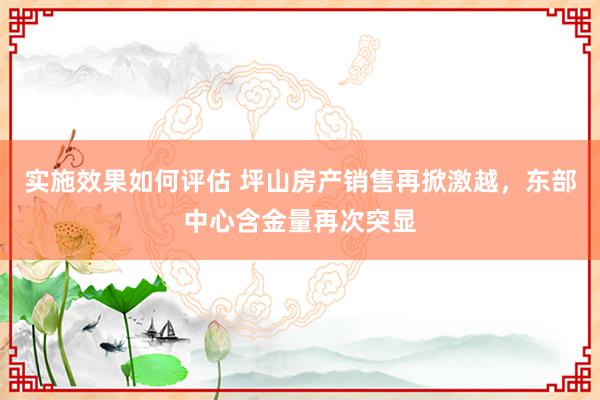 实施效果如何评估 坪山房产销售再掀激越，东部中心含金量再次突显